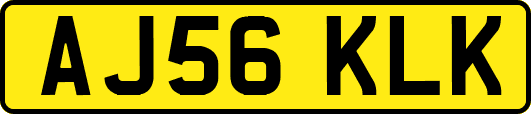 AJ56 KLK